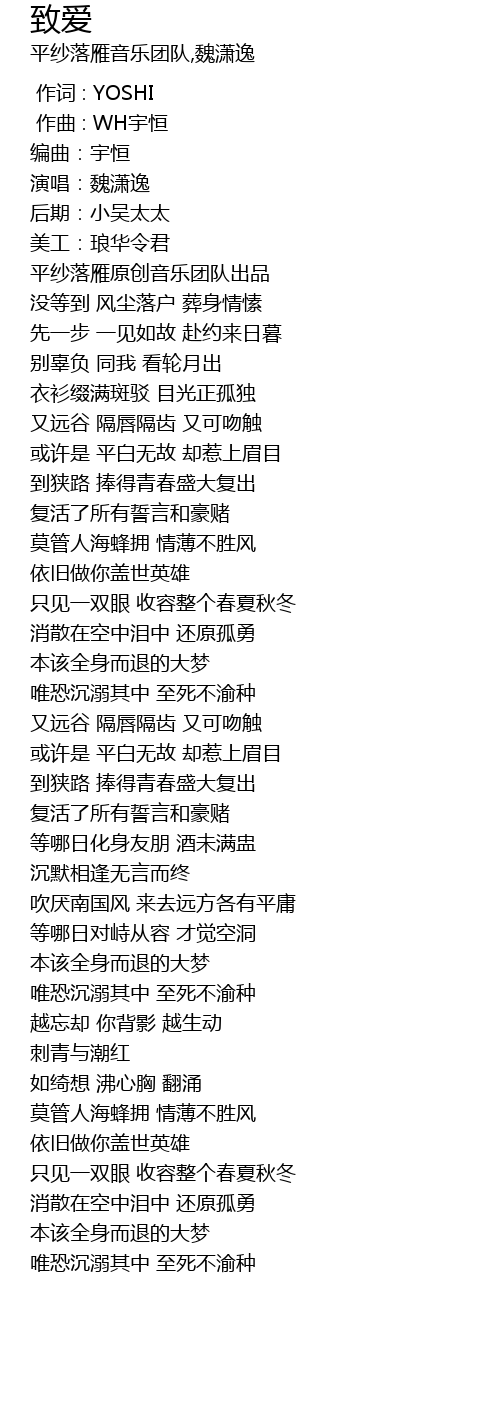 致爱
平纱落雁音乐团队,魏潇逸

作词 : YOSHI
作曲 : WH宇恒
编曲：宇恒
演唱：魏潇逸
后期：小吴太太
美工：琅华令君
平纱落雁原创音乐团队出品
没等到 风尘落户 葬身情愫
先一步 一见如故 赴约来日暮
别辜负 同我 看轮月出
衣衫缀满斑驳 目光正孤独
又远谷 隔唇隔齿 又可吻触
或许是 平白无故 却惹上眉目
到狭路 捧得青春盛大复出
复活了所有誓言和豪赌
莫管人海蜂拥 情薄不胜风
依旧做你盖世英雄
只见一双眼 收容整个春夏秋冬
消散在空中泪中 还原孤勇
本该全身而退的大梦
唯恐沉溺其中 至死不渝种
又远谷 隔唇隔齿 又可吻触
或许是 平白无故 却惹上眉目
到狭路 捧得青春盛大复出
复活了所有誓言和豪赌
等哪日化身友朋 酒未满盅
沉默相逢无言而终
吹厌南国风 来去远方各有平庸
等哪日对峙从容 才觉空洞
本该全身而退的大梦
唯恐沉溺其中 至死不渝种
越忘却 你背影 越生动
刺青与潮红
如绮想 沸心胸 翻涌
莫管人海蜂拥 情薄不胜风
依旧做你盖世英雄
只见一双眼 收容整个春夏秋冬
消散在空中泪中 还原孤勇
本该全身而退的大梦
唯恐沉溺其中 至死不渝种